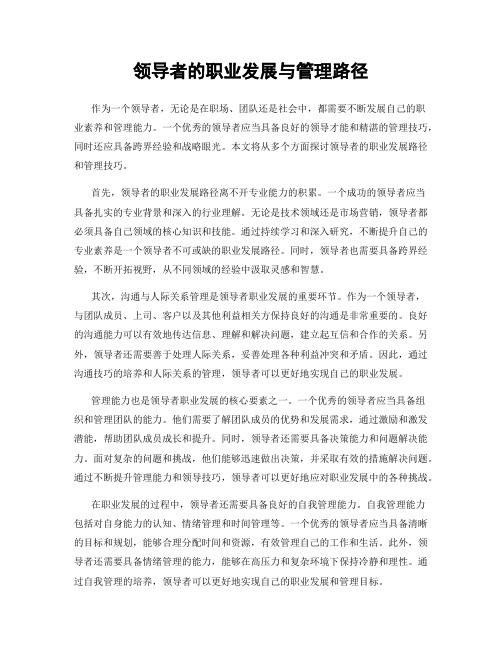 领导者的职业发展与管理路径

作为一个领导者，无论是在职场、团队还是社会中，都需要不断发展自己的职业素养和管理能力。一个优秀的领导者应当具备良好的领导才能和精湛的管理技巧，同时还应具备跨界经验和战略眼光。本文将从多个方面探讨领导者的职业发展路径和管理技巧。

首先，领导者的职业发展路径离不开专业能力的积累。一个成功的领导者应当具备扎实的专业背景和深入的行业理解。无论是技术领域还是市场营销，领导者都必须具备自己领域的核心知识和技能。通过持续学习和深入研究，不断提升自己的专业素养是一个领导者不可或缺的职业发展路径。同时，领导者也需要具备跨界经验，不断开拓视野，从不同领域的经验中汲取灵感和智慧。

其次，沟通与人际关系管理是领导者职业发展的重要环节。作为一个领导者，与团队成员、上司、客户以及其他利益相关方保持良好的沟通是非常重要的。良好的沟通能力可以有效地传达信息、理解和解决问题，建立起互信和合作的关系。另外，领导者还需要善于处理人际关系，妥善处理各种利益冲突和矛盾。因此，通过沟通技巧的培养和人际关系的管理，领导者可以更好地实现自己的职业发展。

管理能力也是领导者职业发展的核心要素之一。一个优秀的领导者应当具备组织和管理团队的能力。他们需要了解团队成员的优势和发展需求，通过激励和激发潜能，帮助团队成员成长和提升。同时，领导者还需要具备决策能力和问题解决能力。面对复杂的问题和挑战，他们能够迅速做出决策，并采取有效的措施解决问题。通过不断提升管理能力和领导技巧，领导者可以更好地应对职业发展中的各种挑战。

在职业发展的过程中，领导者还需要具备良好的自我管理能力。自我管理能力包括对自身能力的认知、情绪管理和时间管理等。一个优秀的领导者应当具备清晰的目标和规划，能够合理分配时间和资源，有效管理自己的工作和生活。此外，领导者还需要具备情绪管理的能力，能够在高压力和复杂环境下保持冷静和理性。通过自我管理的培养，领导者可以更好地实现自己的职业发展和管理目标。